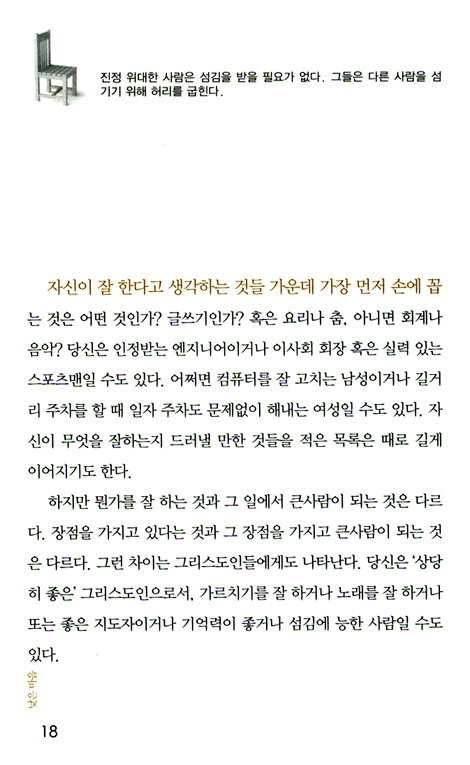 진정 위대한 사람은 섬김을 받을 필요가 없다. 그들은 다른 사람을 섬기기 위해 허리를 굽힌다.

자신이 잘 한다고 생각하는 것들 가운데 가장 먼저 손에 꼽는 것은 어떤 것인가? 글쓰기인가? 혹은 요리나 춤, 아니면 회계나 음악? 당신은 인정받는 엔지니어이거나 이사회 회장 혹은 실력 있는 스포츠맨일 수도 있다. 어쩌면 컴퓨터를 잘 고치는 남성이거나 길거리 주차를 할 때 일자 주차도 문제없이 해내는 여성일 수도 있다. 자신이 무엇을 잘하는지 드러낼 만한 것들을 적은 목록은 때로 길게 이어지기도 한다.

하지만 뭔가를 잘 하는 것과 그 일에서 큰사람이 되는 것은 다르다. 장점을 가지고 있다는 것과 그 장점을 가지고 큰사람이 되는 것은 다르다. 그런 차이는 그리스도인들에게도 나타난다. 당신은 '상당히 좋은' 그리스도인으로서, 가르치기를 잘 하거나 노래를 잘 하거나 또는 좋은 지도자이거나 기억력이 좋거나 섬김에 능한 사람일 수도 있다.

섬김

18